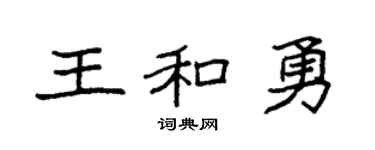 王和勇

词典网